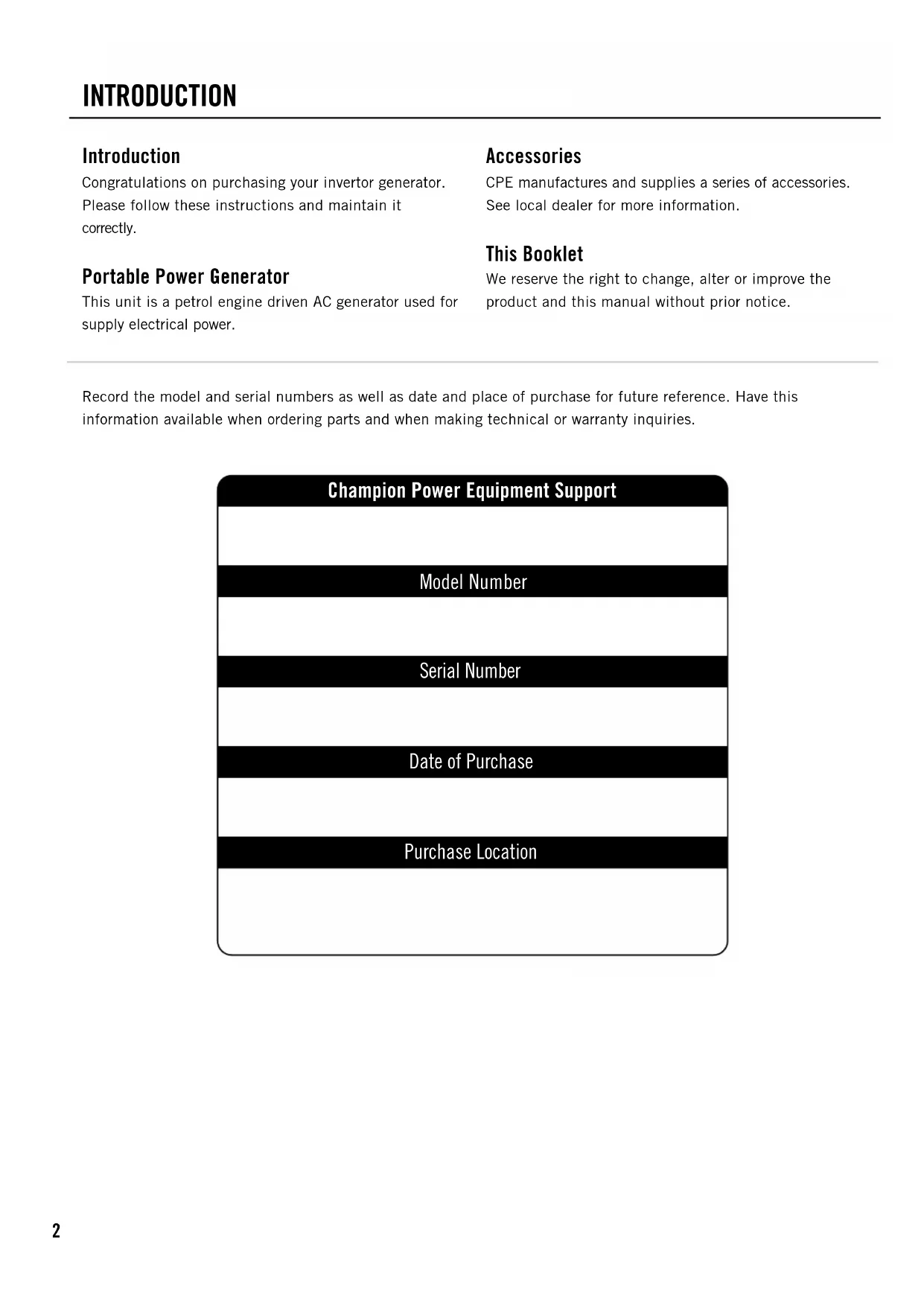 INTRODUCTION

Introduction
Congratulations on purchasing your invertor generator. Please follow these instructions and maintain it correctly.

Portable Power Generator
This unit is a petrol engine driven AC generator used for supply electrical power.

Accessories
CPE manufactures and supplies a series of accessories. See local dealer for more information.

This Booklet
We reserve the right to change, alter or improve the product and this manual without prior notice.

Record the model and serial numbers as well as date and place of purchase for future reference. Have this information available when ordering parts and when making technical or warranty inquiries.

Champion Power Equipment Support

Model Number

Serial Number

Date of Purchase

Purchase Location

2